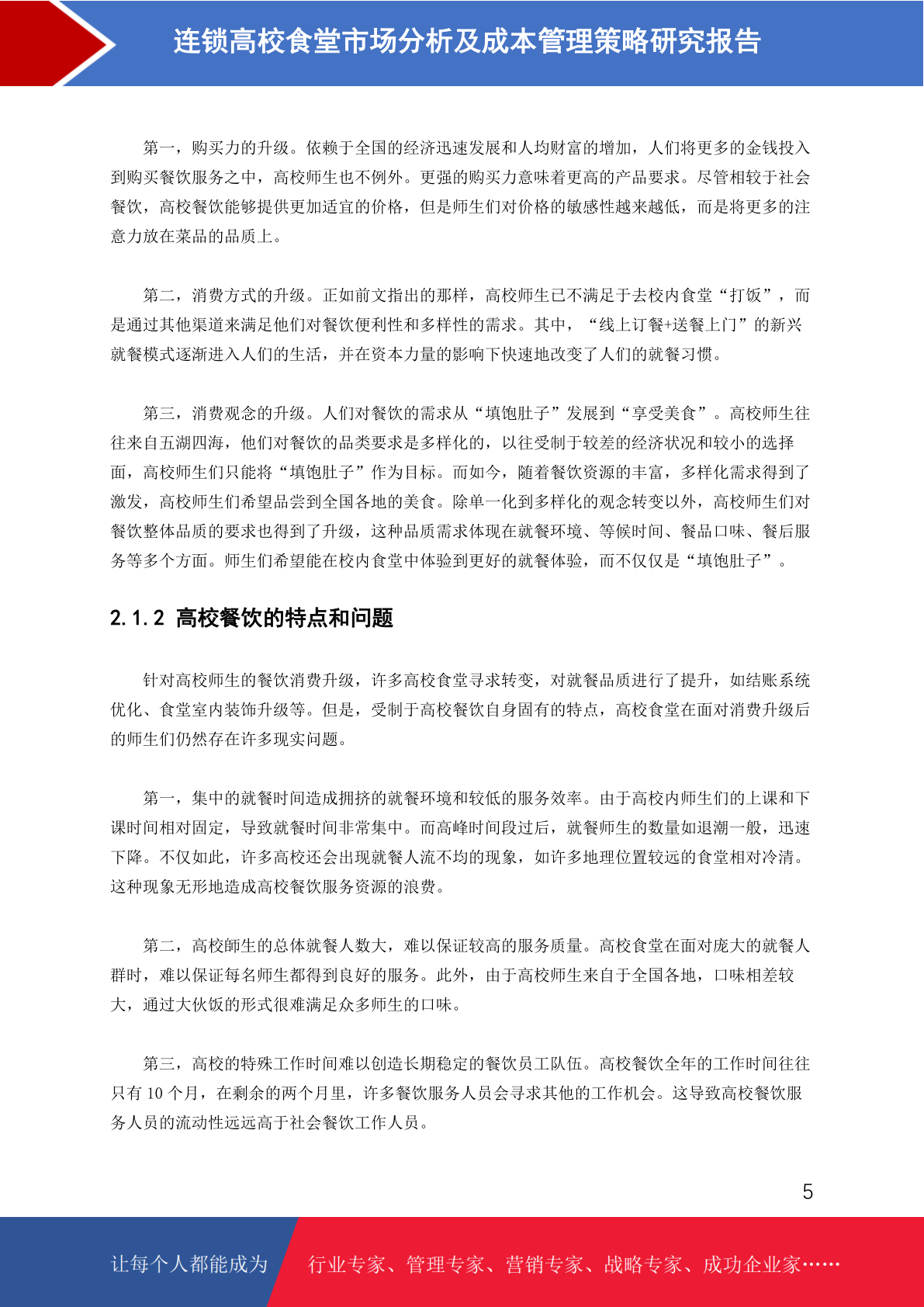 连锁高校食堂市场分析及成本管理策略研究报告

第一，购买力的升级。依赖于全国的经济迅速发展和人均财富的增加，人们将更多的金钱投入到购买餐饮服务之中，高校师生也不例外。更强的购买力意味着更高的产品要求。尽管相较于社会餐饮，高校餐饮能够提供更加适宜的价格，但是师生们对价格的敏感性越来越低，而是将更多的注意力放在菜品的品质上。

第二，消费方式的升级。正如前文指出的那样，高校师生已不满足于去校内食堂“打饭”，而是通过其他渠道来满足他们对餐饮便利性和多样性的需求。其中，“线上订餐+送餐上门”的新兴就餐模式逐渐进入人们的生活，并在资本力量的影响下快速地改变了人们的就餐习惯。

第三，消费观念的升级。人们对餐饮的需求从“填饱肚子”发展到“享受美食”。高校师生往往来自五湖四海，他们对餐饮的品类要求是多样化的，以往受制于较差的经济状况和较小的选择面，高校师生们只能将“填饱肚子”作为目标。而如今，随着餐饮资源的丰富，多样化需求得到了激发，高校师生们希望品尝到全国各地的美食。除单一化到多样化的观念转变以外，高校师生们对餐饮整体品质的要求也得到了升级，这种品质需求体现在就餐环境、等候时间、餐品口味、餐后服务等多个方面。师生们希望能在校内食堂中体验到更好的就餐体验，而不仅仅是“填饱肚子”。

2.1.2 高校餐饮的特点和问题

针对高校师生的餐饮消费升级，许多高校食堂寻求转变，对就餐品质进行了提升，如结账系统优化、食堂室内装饰升级等。但是，受制于高校餐饮自身固有的特点，高校食堂在面对消费升级后的师生们仍然存在许多现实问题。

第一，集中的就餐时间造成拥挤的就餐环境和较低的服务效率。由于高校内师生们的上课和下课时间相对固定，导致就餐时间非常集中。而高峰时间段过后，就餐师生的数量如退潮一般，迅速下降。不仅如此，许多高校还会出现就餐人流不均的现象，如许多地理位置较远的食堂相对冷清。这种现象无形地造成高校餐饮服务资源的浪费。

第二，高校師生的总体就餐人数大，难以保证较高的服务质量。高校食堂在面对庞大的就餐人群时，难以保证每名师生都得到良好的服务。此外，由于高校师生来自于全国各地，口味相差较大，通过大伙饭的形式很难满足众多师生的口味。

第三，高校的特殊工作时间难以创造长期稳定的餐饮员工队伍。高校餐饮全年的工作时间往往只有 10 个月，在剩余的两个月里，许多餐饮服务人员会寻求其他的工作机会。这导致高校餐饮服务人员的流动性远远高于社会餐饮工作人员。

5

让每个人都能成为 行业专家、管理专家、营销专家、战略专家、成功企业家……